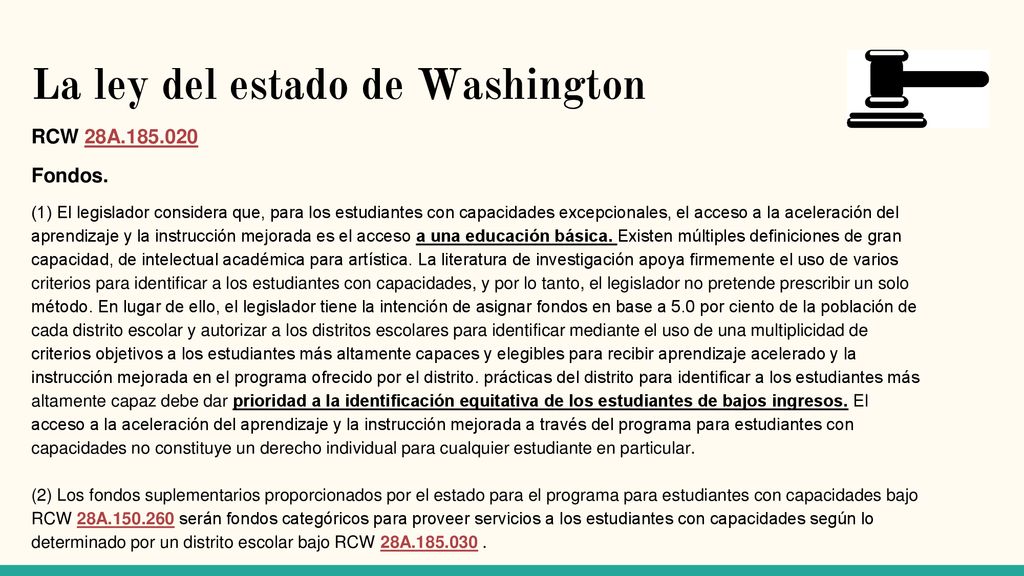 La ley del estado de Washington

RCW 28A.185.020

Fondos.

(1) El legislador considera que, para los estudiantes con capacidades excepcionales, el acceso a la aceleración del aprendizaje y la instrucción mejorada es el acceso a una educación básica. Existen múltiples definiciones de gran capacidad, de intelectual académica para artística. La literatura de investigación apoya firmemente el uso de varios criterios para identificar a los estudiantes con capacidades, y por lo tanto, el legislador no pretende prescribir un solo método. En lugar de ello, el legislador tiene la intención de asignar fondos en base a 5.0 por ciento de la población de cada distrito escolar y autorizar a los distritos escolares para identificar mediante el uso de una multiplicidad de criterios objetivos a los estudiantes más altamente capaces y elegibles para recibir aprendizaje acelerado y la instrucción mejorada en el programa ofrecido por el distrito. prácticas del distrito para identificar a los estudiantes más altamente capaz debe dar prioridad a la identificación equitativa de los estudiantes de bajos ingresos. El acceso a la aceleración del aprendizaje y la instrucción mejorada a través del programa para estudiantes con capacidades no constituye un derecho individual para cualquier estudiante en particular.

(2) Los fondos suplementarios proporcionados por el estado para el programa para estudiantes con capacidades bajo RCW 28A.150.260 serán fondos categóricos para proveer servicios a los estudiantes con capacidades según lo determinado por un distrito escolar bajo RCW 28A.185.030 .